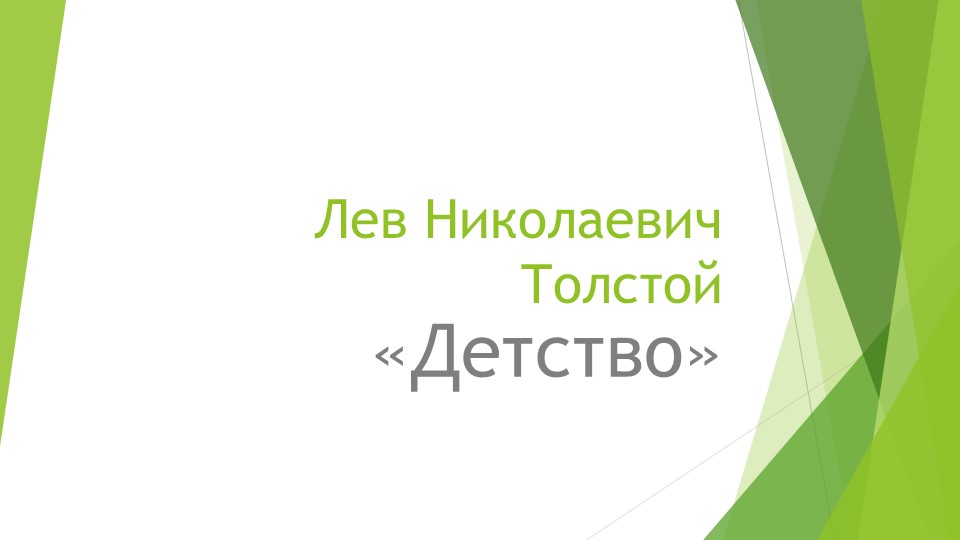 Лев Николаевич Толстой
«Детство»